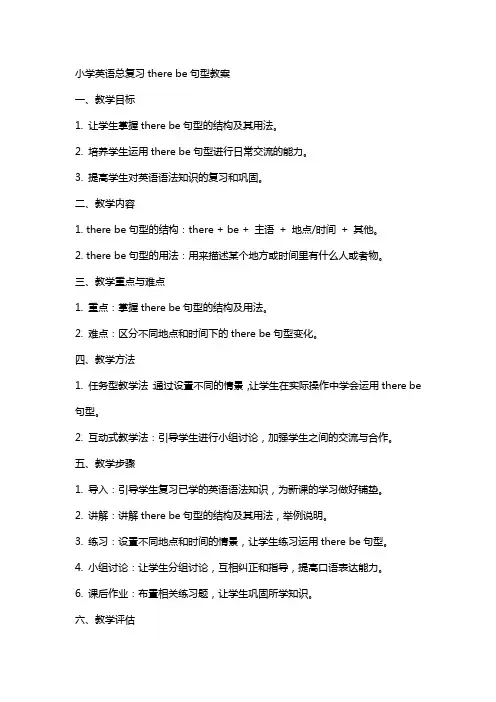 小学英语总复习 there be 句型教案

一、教学目标

1. 让学生掌握 there be 句型的结构及其用法。

2. 培养学生运用 there be 句型进行日常交流的能力。

3. 提高学生对英语语法知识的复习和巩固。

二、教学内容

1. there be 句型的结构：there + be + 主语 + 地点/时间 + 其他。

2. there be 句型的用法：用来描述某个地方或时间里有什么人或者物。

三、教学重点与难点

1. 重点：掌握 there be 句型的结构及用法。

2. 难点：区分不同地点和时间下的 there be 句型变化。

四、教学方法

1. 任务型教学法 通过设置不同的情景，让学生在实际操作中学会运用 there be 句型。

2. 互动式教学法：引导学生进行小组讨论，加强学生之间的交流与合作。

五、教学步骤

1. 导入：引导学生复习已学的英语语法知识，为新课的学习做好铺垫。

2. 讲解：讲解 there be 句型的结构及其用法，举例说明。

3. 练习：设置不同地点和时间的情景，让学生练习运用 there be 句型。

4. 小组讨论：让学生分组讨论，互相纠正和指导，提高口语表达能力。

6. 课后作业：布置相关练习题，让学生巩固所学知识。

六、教学评估